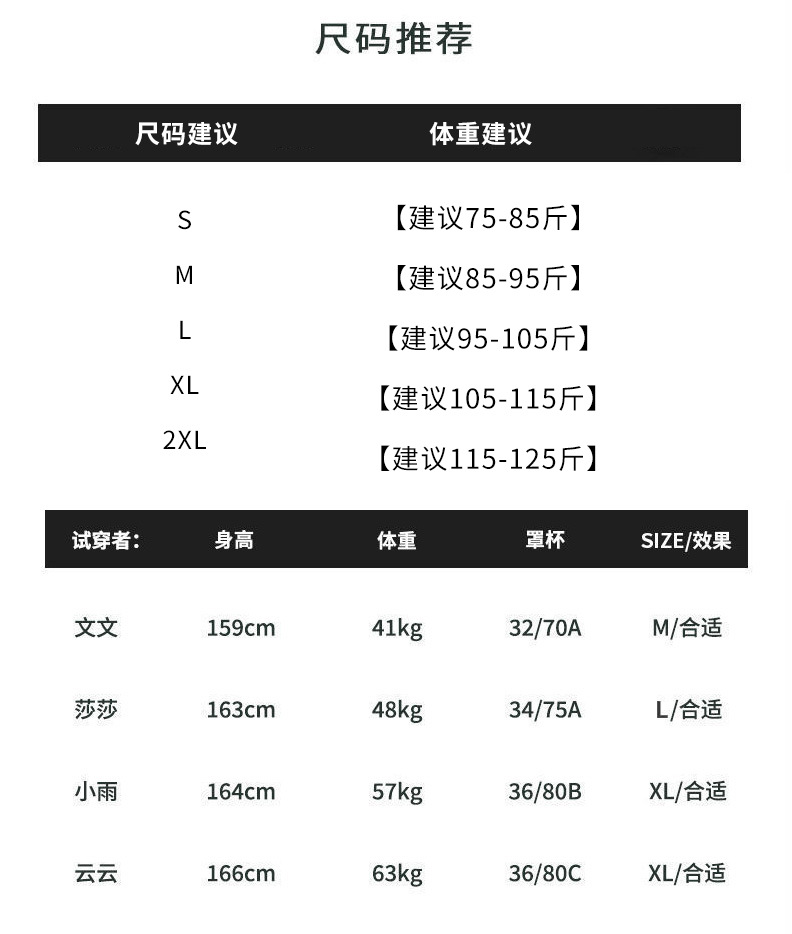 尺码推荐

| 尺码建议 | 体重建议 |
|---|---|
| S | 【建议75-85斤】 |
| M | 【建议85-95斤】 |
| L | 【建议95-105斤】 |
| XL | 【建议105-115斤】 |
| 2XL | 【建议115-125斤】 |

| 试穿者: | 身高 | 体重 | 罩杯 | SIZE/效果 |
|---|---|---|---|---|
| 文文 | 159cm | 41kg | 32/70A | M/合适 |
| 莎莎 | 163cm | 48kg | 34/75A | L/合适 |
| 小雨 | 164cm | 57kg | 36/80B | XL/合适 |
| 云云 | 166cm | 63kg | 36/80C | XL/合适 |